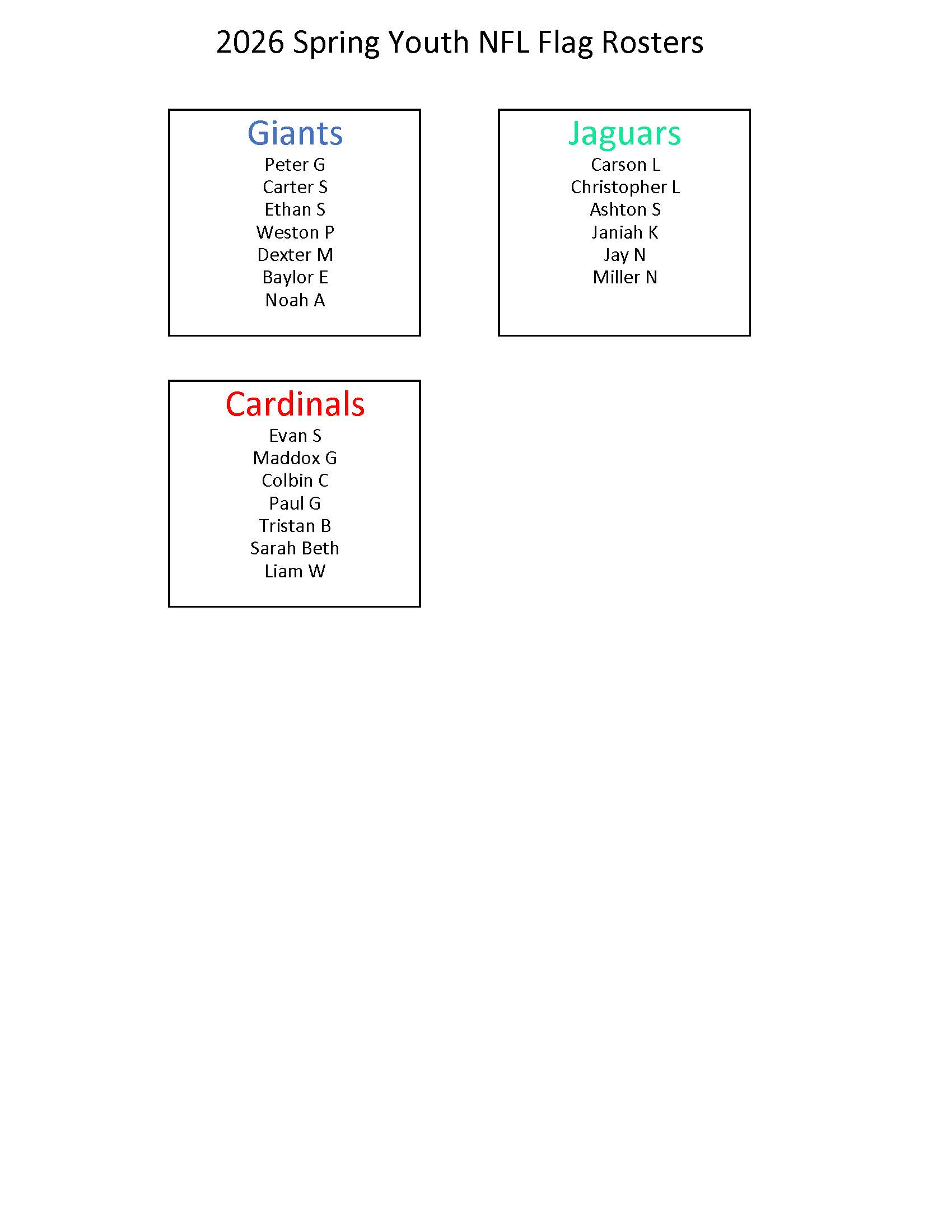 2026 Spring Youth NFL Flag Rosters

Giants
Peter G
Carter S
Ethan S
Weston P
Dexter M
Baylor E
Noah A

Jaguars
Carson L
Christopher L
Ashton S
Janiah K
Jay N
Miller N

Cardinals
Evan S
Maddox G
Colbin C
Paul G
Tristan B
Sarah Beth
Liam W